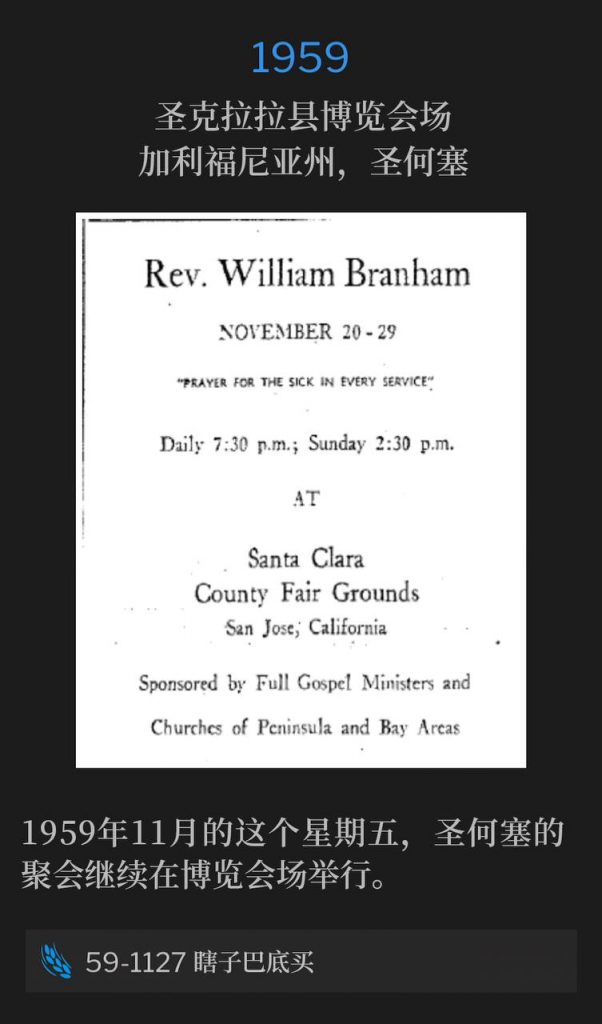 1959

圣克拉拉县博览会场
加利福尼亚州，圣何塞

Rev. William Branham

NOVEMBER 20 - 29

"PRAYER FOR THE SICK IN EVERY SERVICE"

Daily 7:30 p.m.; Sunday 2:30 p.m.

AT

Santa Clara
County Fair Grounds
San Jose, California

Sponsored by Full Gospel Ministers and Churches of Peninsula and Bay Areas

1959年11月的这个星期五，圣何塞的聚会继续在博览会场举行。

59-1127 瞎子巴底买